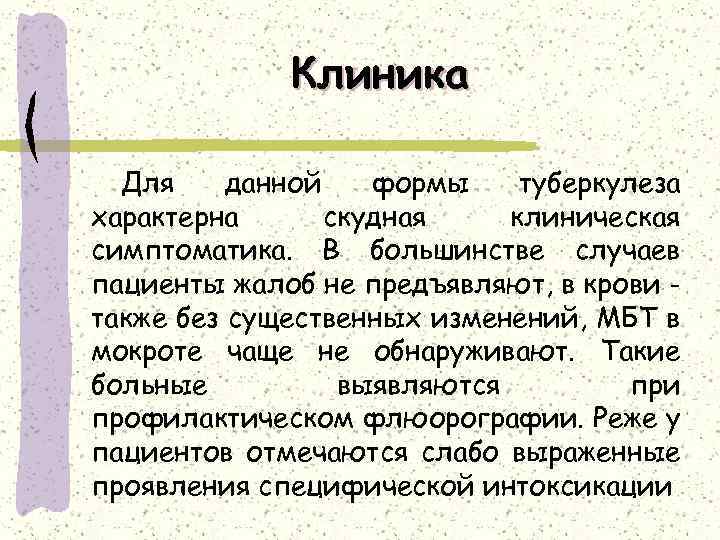 Клиника

Для данной формы туберкулеза характерна скудная клиническая симптоматика. В большинстве случаев пациенты жалоб не предъявляют, в крови - также без существенных изменений, МБТ в мокроте чаще не обнаруживают. Такие больные выявляются при профилактическом флюорографии. Реже у пациентов отмечаются слабо выраженные проявления специфической интоксикации